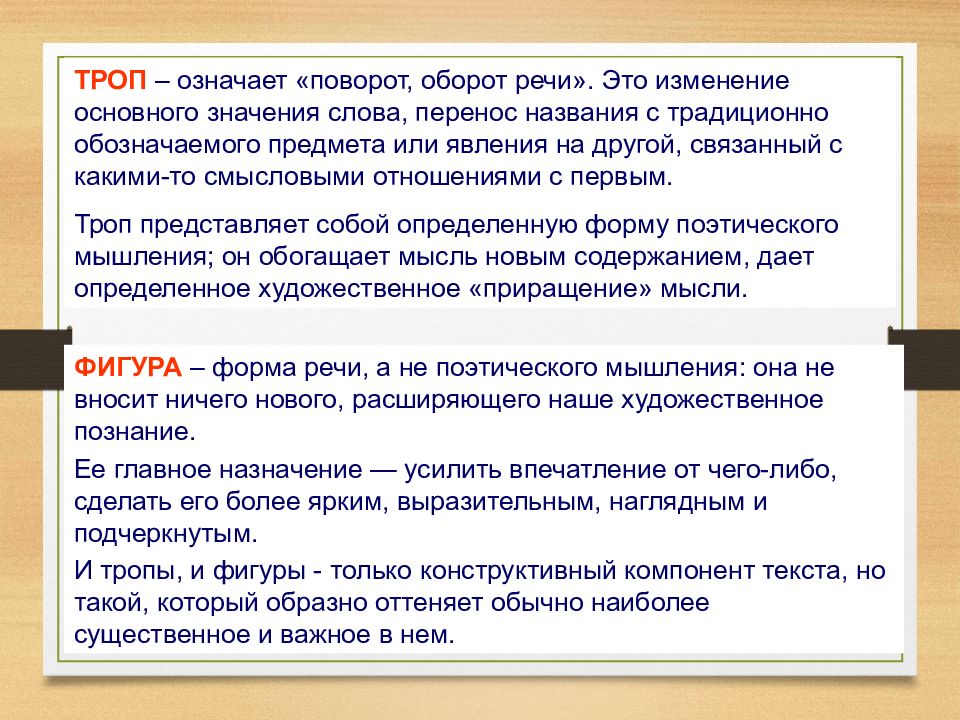 ТРОП – означает «поворот, оборот речи». Это изменение основного значения слова, перенос названия с традиционно обозначаемого предмета или явления на другой, связанный с какими-то смысловыми отношениями с первым.

Троп представляет собой определенную форму поэтического мышления; он обогащает мысль новым содержанием, дает определенное художественное «приращение» мысли.

ФИГУРА – форма речи, а не поэтического мышления: она не вносит ничего нового, расширяющего наше художественное познание.

Ее главное назначение — усилить впечатление от чего-либо, сделать его более ярким, выразительным, наглядным и подчеркнутым.

И тропы, и фигуры - только конструктивный компонент текста, но такой, который образно оттеняет обычно наиболее существенное и важное в нем.